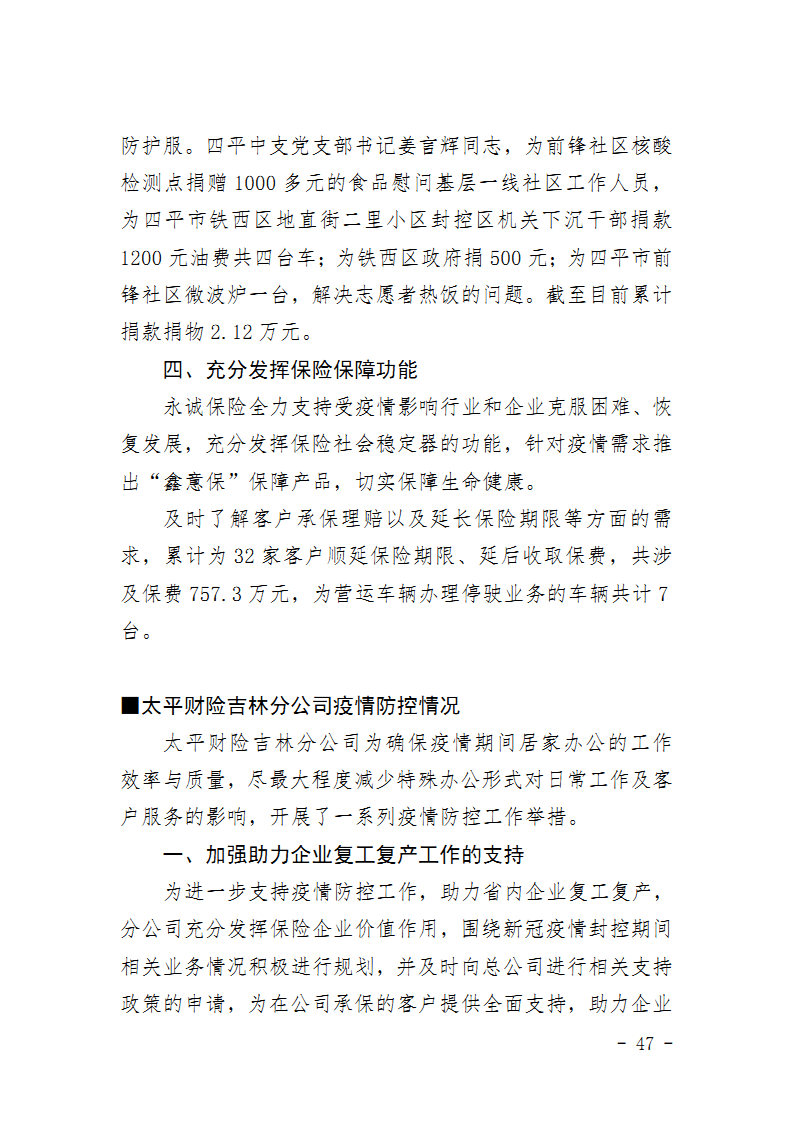 防护服。四平中支党支部书记姜言辉同志，为前锋社区核酸检测点捐赠 1000 多元的食品慰问基层一线社区工作人员，为四平市铁西区地直街二里小区封控区机关下沉干部捐款 1200 元油费共四台车；为铁西区政府捐 500 元；为四平市前锋社区微波炉一台，解决志愿者热饭的问题。截至目前累计捐款捐物 2.12 万元。

四、充分发挥保险保障功能

永诚保险全力支持受疫情影响行业和企业克服困难、恢复发展，充分发挥保险社会稳定器的功能，针对疫情需求推出“鑫意保”保障产品，切实保障生命健康。

及时了解客户承保理赔以及延长保险期限等方面的需求，累计为 32 家客户顺延保险期限、延后收取保费，共涉及保费 757.3 万元，为营运车辆办理停驶业务的车辆共计 7 台。

■太平财险吉林分公司疫情防控情况

太平财险吉林分公司为确保疫情期间居家办公的工作效率与质量，尽最大程度减少特殊办公形式对日常工作及客户服务的影响，开展了一系列疫情防控工作举措。

一、加强助力企业复工复产工作的支持

为进一步支持疫情防控工作，助力省内企业复工复产，分公司充分发挥保险企业价值作用，围绕新冠疫情封控期间相关业务情况积极进行规划，并及时向总公司进行相关支持政策的申请，为在公司承保的客户提供全面支持，助力企业

- 47 -